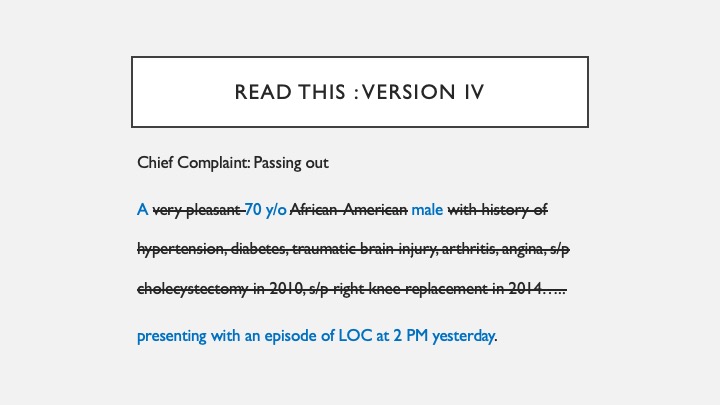 READ THIS : VERSION IV

Chief Complaint: Passing out

A very pleasant 70 y/o African-American male with history of hypertension, diabetes, traumatic brain injury, arthritis, angina, s/p cholecystectomy in 2010, s/p right knee replacement in 2014…..

presenting with an episode of LOC at 2 PM yesterday.